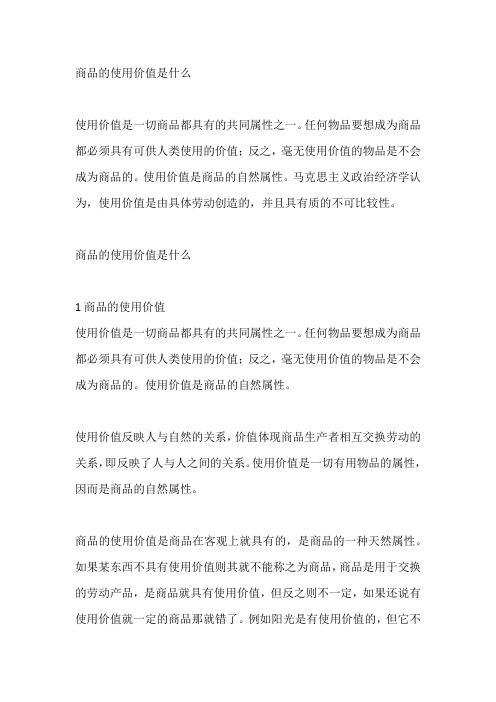 商品的使用价值是什么

使用价值是一切商品都具有的共同属性之一。任何物品要想成为商品都必须具有可供人类使用的价值；反之，毫无使用价值的物品是不会成为商品的。使用价值是商品的自然属性。马克思主义政治经济学认为，使用价值是由具体劳动创造的，并且具有质的不可比较性。

商品的使用价值是什么

1 商品的使用价值
使用价值是一切商品都具有的共同属性之一。任何物品要想成为商品都必须具有可供人类使用的价值；反之，毫无使用价值的物品是不会成为商品的。使用价值是商品的自然属性。

使用价值反映人与自然的关系，价值体现商品生产者相互交换劳动的关系，即反映了人与人之间的关系。使用价值是一切有用物品的属性，因而是商品的自然属性。

商品的使用价值是商品在客观上就具有的，是商品的一种天然属性。如果某东西不具有使用价值则其就不能称之为商品，商品是用于交换的劳动产品，是商品就具有使用价值，但反之则不一定，如果还说有使用价值就一定的商品那就错了。例如阳光是有使用价值的，但它不